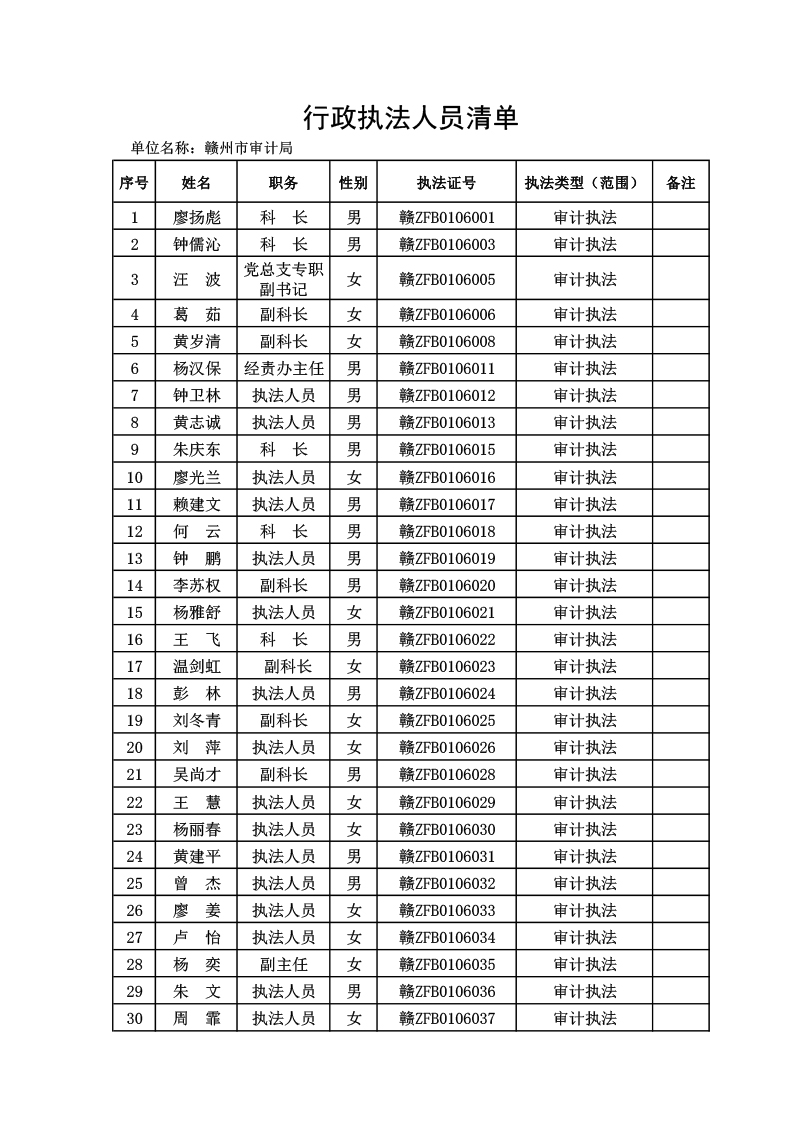 行政执法人员清单

单位名称：赣州市审计局

| 序号 | 姓名 | 职务 | 性别 | 执法证号 | 执法类型（范围） | 备注 |
|---|---|---|---|---|---|---|
| 1 | 廖扬彪 | 科　长 | 男 | 赣ZFB0106001 | 审计执法 | |
| 2 | 钟儒沁 | 科　长 | 男 | 赣ZFB0106003 | 审计执法 | |
| 3 | 汪　波 | 党总支专职副书记 | 女 | 赣ZFB0106005 | 审计执法 | |
| 4 | 葛　茹 | 副科长 | 女 | 赣ZFB0106006 | 审计执法 | |
| 5 | 黄岁清 | 副科长 | 女 | 赣ZFB0106008 | 审计执法 | |
| 6 | 杨汉保 | 经责办主任 | 男 | 赣ZFB0106011 | 审计执法 | |
| 7 | 钟卫林 | 执法人员 | 男 | 赣ZFB0106012 | 审计执法 | |
| 8 | 黄志诚 | 执法人员 | 男 | 赣ZFB0106013 | 审计执法 | |
| 9 | 朱庆东 | 科　长 | 男 | 赣ZFB0106015 | 审计执法 | |
| 10 | 廖光兰 | 执法人员 | 女 | 赣ZFB0106016 | 审计执法 | |
| 11 | 赖建文 | 执法人员 | 男 | 赣ZFB0106017 | 审计执法 | |
| 12 | 何　云 | 科　长 | 男 | 赣ZFB0106018 | 审计执法 | |
| 13 | 钟　鹏 | 执法人员 | 男 | 赣ZFB0106019 | 审计执法 | |
| 14 | 李苏权 | 副科长 | 男 | 赣ZFB0106020 | 审计执法 | |
| 15 | 杨雅舒 | 执法人员 | 女 | 赣ZFB0106021 | 审计执法 | |
| 16 | 王　飞 | 科　长 | 男 | 赣ZFB0106022 | 审计执法 | |
| 17 | 温剑虹 | 副科长 | 女 | 赣ZFB0106023 | 审计执法 | |
| 18 | 彭　林 | 执法人员 | 男 | 赣ZFB0106024 | 审计执法 | |
| 19 | 刘冬青 | 副科长 | 女 | 赣ZFB0106025 | 审计执法 | |
| 20 | 刘　萍 | 执法人员 | 女 | 赣ZFB0106026 | 审计执法 | |
| 21 | 吴尚才 | 副科长 | 男 | 赣ZFB0106028 | 审计执法 | |
| 22 | 王　慧 | 执法人员 | 女 | 赣ZFB0106029 | 审计执法 | |
| 23 | 杨丽春 | 执法人员 | 女 | 赣ZFB0106030 | 审计执法 | |
| 24 | 黄建平 | 执法人员 | 男 | 赣ZFB0106031 | 审计执法 | |
| 25 | 曾　杰 | 执法人员 | 男 | 赣ZFB0106032 | 审计执法 | |
| 26 | 廖　姜 | 执法人员 | 女 | 赣ZFB0106033 | 审计执法 | |
| 27 | 卢　怡 | 执法人员 | 女 | 赣ZFB0106034 | 审计执法 | |
| 28 | 杨　奕 | 副主任 | 女 | 赣ZFB0106035 | 审计执法 | |
| 29 | 朱　文 | 执法人员 | 男 | 赣ZFB0106036 | 审计执法 | |
| 30 | 周　霏 | 执法人员 | 女 | 赣ZFB0106037 | 审计执法 | |